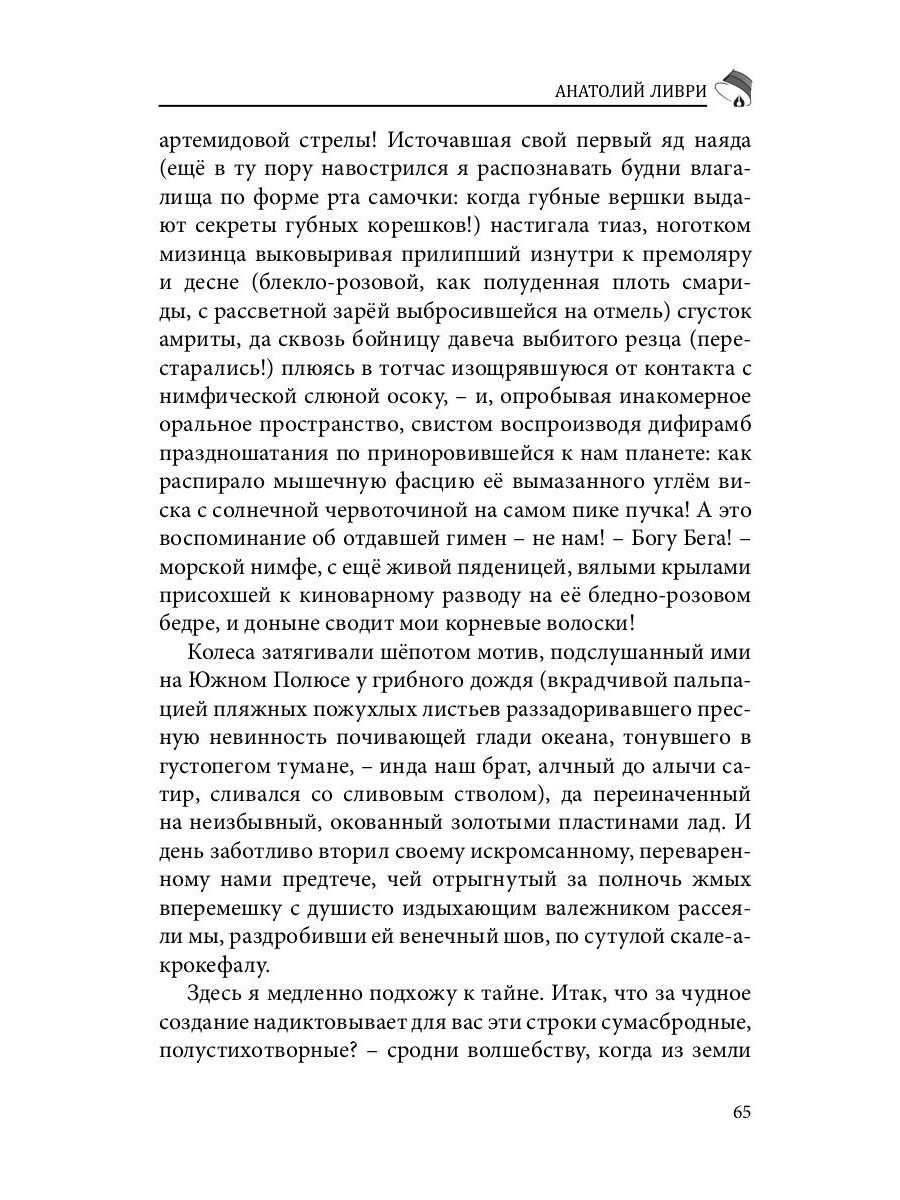 АНАТОЛИЙ ЛИВРИ

артемидовой стрелы! Источавшая свой первый яд наяда (ещё в ту пору навострился я распознавать будни влагалища по форме рта самочки: когда губные вершки выдают секреты губных корешков!) настигала тиаз, ноготком мизинца выковыривая прилипший изнутри к премоляру и десне (блекло-розовой, как полуденная плоть смариды, с рассветной зарёй выбросившейся на отмель) сгусток амриты, да сквозь бойницу давеча выбитого резца (перестарались!) плюясь в тотчас изощрявшуюся от контакта с нимфической слюной осоку, – и, опробывая инакомерное оральное пространство, свистом воспроизводя дифирамб праздношатания по приноровившейся к нам планете: как распирало мышечную фасцию её вымазанного углём виска с солнечной червоточиной на самом пике пучка! А это воспоминание об отдавшей гимен – не нам! – Богу Бега! – морской нимфе, с ещё живой пяденицей, вялыми крылами присохшей к киноварному разводу на её бледно-розовом бедре, и доныне сводит мои корневые волоски!

Колеса затягивали шёпотом мотив, подслушанный ими на Южном Полюсе у грибного дождя (вкрадчивой пальпацией пляжных пожухлых листьев раззадоривавшего пресную невинность почивающей глади океана, тонувшего в густопегом тумане, – инда наш брат, алчный до алычи сатир, сливался со сливовым стволом), да переиначенный на неизбывный, окованный золотыми пластинами лад. И день заботливо вторил своему искромсанному, переваренному нами предтече, чей отрыгнутый за полночь жмых вперемешку с душисто издыхающим валежником рассеяли мы, раздробивши ей венечный шов, по сутулой скале-акрокефалу.

Здесь я медленно подхожу к тайне. Итак, что за чудное создание надиктовывает для вас эти строки сумасбродные, полустихотворные? – сродни волшебству, когда из земли

65